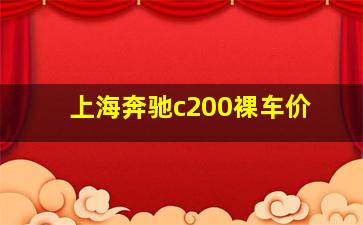 上海奔驰c200裸车价